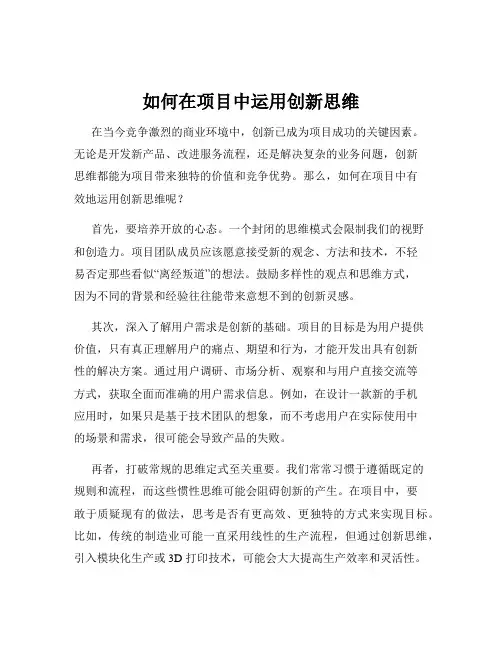 如何在项目中运用创新思维

在当今竞争激烈的商业环境中，创新已成为项目成功的关键因素。无论是开发新产品、改进服务流程，还是解决复杂的业务问题，创新思维都能为项目带来独特的价值和竞争优势。那么，如何在项目中有效地运用创新思维呢？

首先，要培养开放的心态。一个封闭的思维模式会限制我们的视野和创造力。项目团队成员应该愿意接受新的观念、方法和技术，不轻易否定那些看似“离经叛道”的想法。鼓励多样性的观点和思维方式，因为不同的背景和经验往往能带来意想不到的创新灵感。

其次，深入了解用户需求是创新的基础。项目的目标是为用户提供价值，只有真正理解用户的痛点、期望和行为，才能开发出具有创新性的解决方案。通过用户调研、市场分析、观察和与用户直接交流等方式，获取全面而准确的用户需求信息。例如，在设计一款新的手机应用时，如果只是基于技术团队的想象，而不考虑用户在实际使用中的场景和需求，很可能会导致产品的失败。

再者，打破常规的思维定式至关重要。我们常常习惯于遵循既定的规则和流程，而这些惯性思维可能会阻碍创新的产生。在项目中，要敢于质疑现有的做法，思考是否有更高效、更独特的方式来实现目标。比如，传统的制造业可能一直采用线性的生产流程，但通过创新思维，引入模块化生产或 3D 打印技术，可能会大大提高生产效率和灵活性。